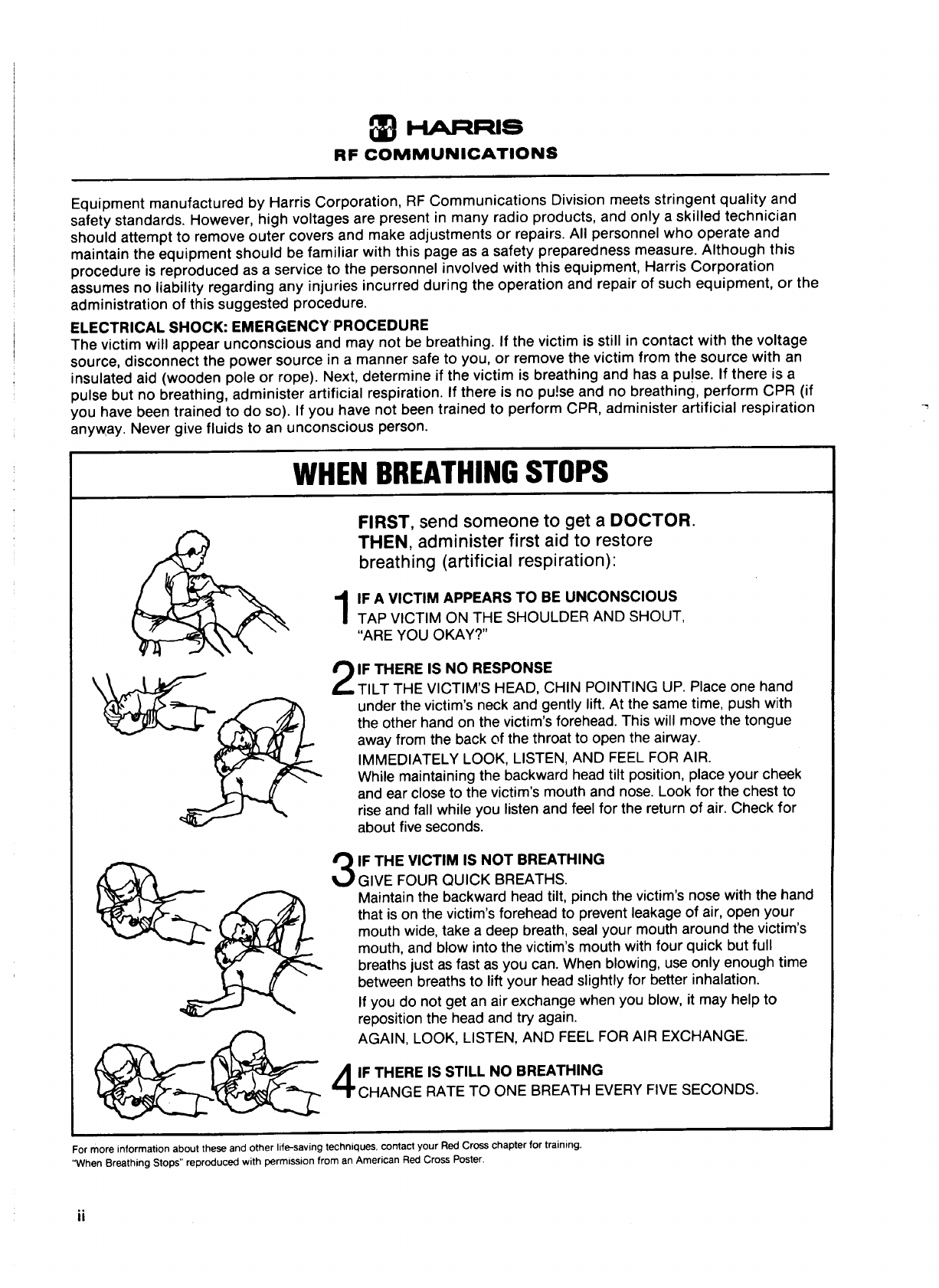 HARRIS
RF COMMUNICATIONS

Equipment manufactured by Harris Corporation, RF Communications Division meets stringent quality and safety standards. However, high voltages are present in many radio products, and only a skilled technician should attempt to remove outer covers and make adjustments or repairs. All personnel who operate and maintain the equipment should be familiar with this page as a safety preparedness measure. Although this procedure is reproduced as a service to the personnel involved with this equipment, Harris Corporation assumes no liability regarding any injuries incurred during the operation and repair of such equipment, or the administration of this suggested procedure.

ELECTRICAL SHOCK: EMERGENCY PROCEDURE
The victim will appear unconscious and may not be breathing. If the victim is still in contact with the voltage source, disconnect the power source in a manner safe to you, or remove the victim from the source with an insulated aid (wooden pole or rope). Next, determine if the victim is breathing and has a pulse. If there is a pulse but no breathing, administer artificial respiration. If there is no pulse and no breathing, perform CPR (if you have been trained to do so). If you have not been trained to perform CPR, administer artificial respiration anyway. Never give fluids to an unconscious person.

WHEN BREATHING STOPS

FIRST, send someone to get a DOCTOR.
THEN, administer first aid to restore breathing (artificial respiration):

1 IF A VICTIM APPEARS TO BE UNCONSCIOUS
TAP VICTIM ON THE SHOULDER AND SHOUT, "ARE YOU OKAY?"

2 IF THERE IS NO RESPONSE
TILT THE VICTIM'S HEAD, CHIN POINTING UP. Place one hand under the victim's neck and gently lift. At the same time, push with the other hand on the victim's forehead. This will move the tongue away from the back of the throat to open the airway.
IMMEDIATELY LOOK, LISTEN, AND FEEL FOR AIR.
While maintaining the backward head tilt position, place your cheek and ear close to the victim's mouth and nose. Look for the chest to rise and fall while you listen and feel for the return of air. Check for about five seconds.

3 IF THE VICTIM IS NOT BREATHING
GIVE FOUR QUICK BREATHS.
Maintain the backward head tilt, pinch the victim's nose with the hand that is on the victim's forehead to prevent leakage of air, open your mouth wide, take a deep breath, seal your mouth around the victim's mouth, and blow into the victim's mouth with four quick but full breaths just as fast as you can. When blowing, use only enough time between breaths to lift your head slightly for better inhalation.
If you do not get an air exchange when you blow, it may help to reposition the head and try again.
AGAIN, LOOK, LISTEN, AND FEEL FOR AIR EXCHANGE.

4 IF THERE IS STILL NO BREATHING
CHANGE RATE TO ONE BREATH EVERY FIVE SECONDS.

For more information about these and other life-saving techniques, contact your Red Cross chapter for training.
"When Breathing Stops" reproduced with permission from an American Red Cross Poster.

ii